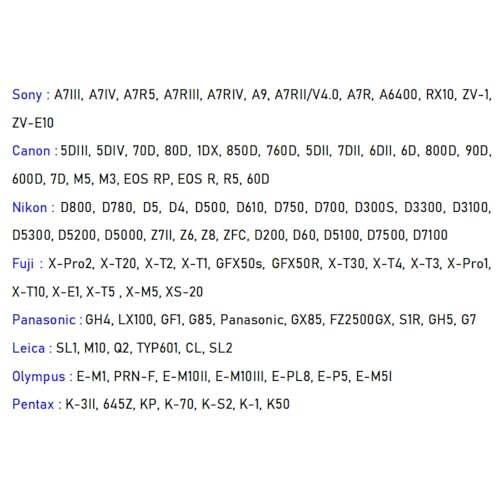 Sony : A7III, A7IV, A7R5, A7RIII, A7RIV, A9, A7RII/V4.0, A7R, A6400, RX10, ZV-1, ZV-E10

Canon : 5DIII, 5DIV, 70D, 80D, 1DX, 850D, 760D, 5DII, 7DII, 6DII, 6D, 800D, 90D, 600D, 7D, M5, M3, EOS RP, EOS R, R5, 60D

Nikon : D800, D780, D5, D4, D500, D610, D750, D700, D300S, D3300, D3100, D5300, D5200, D5000, Z7II, Z6, Z8, ZFC, D200, D60, D5100, D7500, D7100

Fuji : X-Pro2, X-T20, X-T2, X-T1, GFX50s, GFX50R, X-T30, X-T4, X-T3, X-Pro1, X-T10, X-E1, X-T5 , X-M5, XS-20

Panasonic : GH4, LX100, GF1, G85, Panasonic, GX85, FZ2500GX, S1R, GH5, G7

Leica : SL1, M10, Q2, TYP601, CL, SL2

Olympus : E-M1, PRN-F, E-M10II, E-M10III, E-PL8, E-P5, E-M5I

Pentax : K-3II, 645Z, KP, K-70, K-S2, K-1, K50